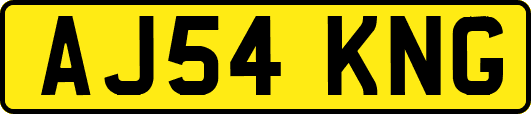 AJ54 KNG